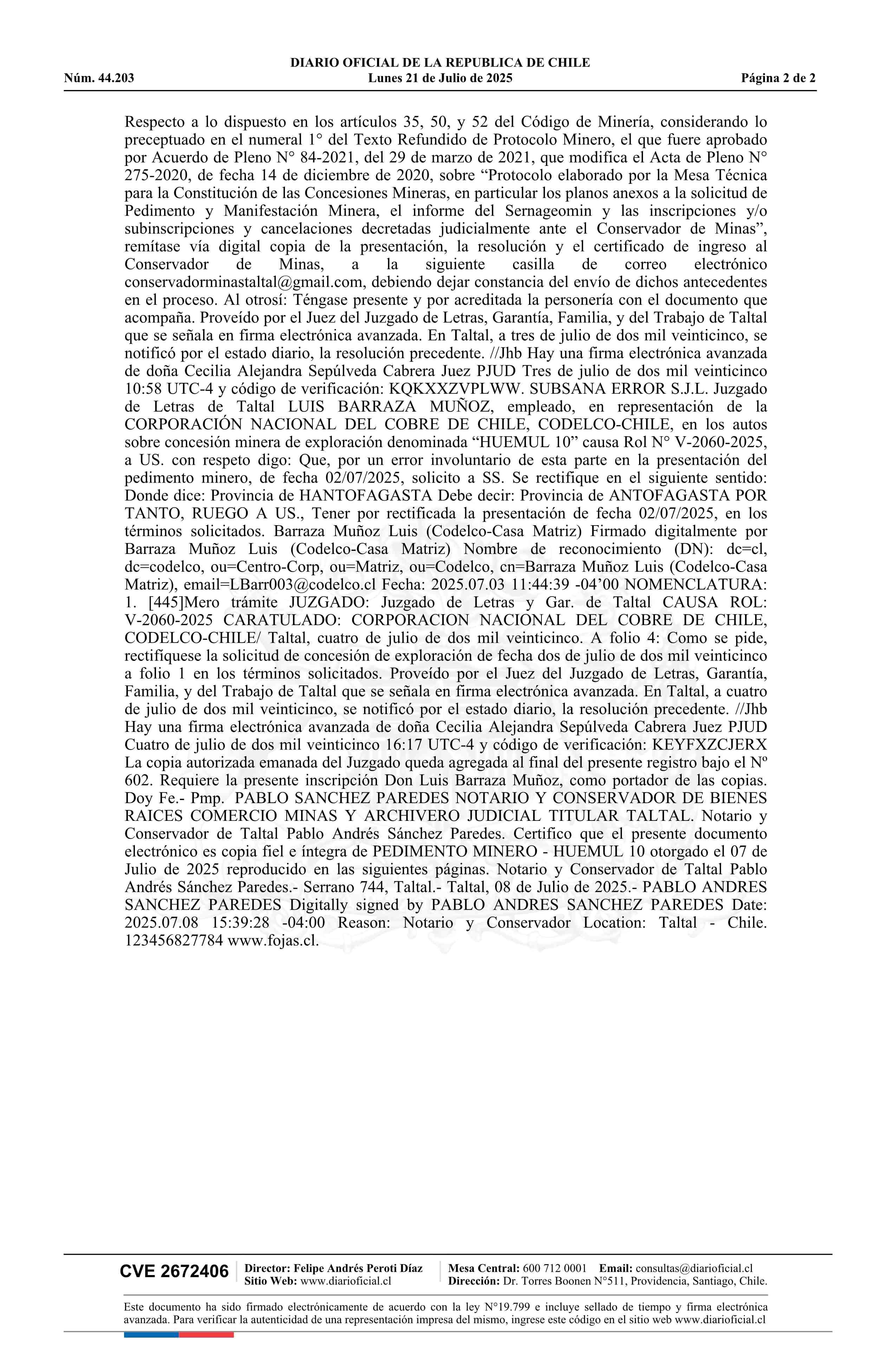 DIARIO OFICIAL DE LA REPUBLICA DE CHILE
Núm. 44.203 Lunes 21 de Julio de 2025 Página 2 de 2

Respecto a lo dispuesto en los artículos 35, 50, y 52 del Código de Minería, considerando lo preceptuado en el numeral 1° del Texto Refundido de Protocolo Minero, el que fuere aprobado por Acuerdo de Pleno N° 84-2021, del 29 de marzo de 2021, que modifica el Acta de Pleno N° 275-2020, de fecha 14 de diciembre de 2020, sobre “Protocolo elaborado por la Mesa Técnica para la Constitución de las Concesiones Mineras, en particular los planos anexos a la solicitud de Pedimento y Manifestación Minera, el informe del Sernageomin y las inscripciones y/o subinscripciones y cancelaciones decretadas judicialmente ante el Conservador de Minas”, remítase vía digital copia de la presentación, la resolución y el certificado de ingreso al Conservador de Minas, a la siguiente casilla de correo electrónico conservadorminastaltal@gmail.com, debiendo dejar constancia del envío de dichos antecedentes en el proceso. Al otrosí: Téngase presente y por acreditada la personería con el documento que acompaña. Proveído por el Juez del Juzgado de Letras, Garantía, Familia, y del Trabajo de Taltal que se señala en firma electrónica avanzada. En Taltal, a tres de julio de dos mil veinticinco, se notificó por el estado diario, la resolución precedente. //Jhb Hay una firma electrónica avanzada de doña Cecilia Alejandra Sepúlveda Cabrera Juez PJUD Tres de julio de dos mil veinticinco 10:58 UTC-4 y código de verificación: KQKXXZVPLWW. SUBSANA ERROR S.J.L. Juzgado de Letras de Taltal LUIS BARRAZA MUÑOZ, empleado, en representación de la CORPORACIÓN NACIONAL DEL COBRE DE CHILE, CODELCO-CHILE, en los autos sobre concesión minera de exploración denominada “HUEMUL 10” causa Rol N° V-2060-2025, a US. con respeto digo: Que, por un error involuntario de esta parte en la presentación del pedimento minero, de fecha 02/07/2025, solicito a SS. Se rectifique en el siguiente sentido: Donde dice: Provincia de HANTOFAGASTA Debe decir: Provincia de ANTOFAGASTA POR TANTO, RUEGO A US., Tener por rectificada la presentación de fecha 02/07/2025, en los términos solicitados. Barraza Muñoz Luis (Codelco-Casa Matriz) Firmado digitalmente por Barraza Muñoz Luis (Codelco-Casa Matriz) Nombre de reconocimiento (DN): dc=cl, dc=codelco, ou=Centro-Corp, ou=Matriz, ou=Codelco, cn=Barraza Muñoz Luis (Codelco-Casa Matriz), email=LBarr003@codelco.cl Fecha: 2025.07.03 11:44:39 -04’00 NOMENCLATURA: 1. [445]Mero trámite JUZGADO: Juzgado de Letras y Gar. de Taltal CAUSA ROL: V-2060-2025 CARATULADO: CORPORACION NACIONAL DEL COBRE DE CHILE, CODELCO-CHILE/ Taltal, cuatro de julio de dos mil veinticinco. A folio 4: Como se pide, rectifíquese la solicitud de concesión de exploración de fecha dos de julio de dos mil veinticinco a folio 1 en los términos solicitados. Proveído por el Juez del Juzgado de Letras, Garantía, Familia, y del Trabajo de Taltal que se señala en firma electrónica avanzada. En Taltal, a cuatro de julio de dos mil veinticinco, se notificó por el estado diario, la resolución precedente. //Jhb Hay una firma electrónica avanzada de doña Cecilia Alejandra Sepúlveda Cabrera Juez PJUD Cuatro de julio de dos mil veinticinco 16:17 UTC-4 y código de verificación: KEYFXZCJERX La copia autorizada emanada del Juzgado queda agregada al final del presente registro bajo el Nº 602. Requiere la presente inscripción Don Luis Barraza Muñoz, como portador de las copias. Doy Fe.- Pmp. PABLO SANCHEZ PAREDES NOTARIO Y CONSERVADOR DE BIENES RAICES COMERCIO MINAS Y ARCHIVERO JUDICIAL TITULAR TALTAL. Notario y Conservador de Taltal Pablo Andrés Sánchez Paredes. Certifico que el presente documento electrónico es copia fiel e íntegra de PEDIMENTO MINERO - HUEMUL 10 otorgado el 07 de Julio de 2025 reproducido en las siguientes páginas. Notario y Conservador de Taltal Pablo Andrés Sánchez Paredes.- Serrano 744, Taltal.- Taltal, 08 de Julio de 2025.- PABLO ANDRES SANCHEZ PAREDES Digitally signed by PABLO ANDRES SANCHEZ PAREDES Date: 2025.07.08 15:39:28 -04:00 Reason: Notario y Conservador Location: Taltal - Chile. 123456827784 www.fojas.cl.

CVE 2672406 Director: Felipe Andrés Peroti Díaz Sitio Web: www.diarioficial.cl Mesa Central: 600 712 0001 Email: consultas@diarioficial.cl Dirección: Dr. Torres Boonen N°511, Providencia, Santiago, Chile.

Este documento ha sido firmado electrónicamente de acuerdo con la ley N°19.799 e incluye sellado de tiempo y firma electrónica avanzada. Para verificar la autenticidad de una representación impresa del mismo, ingrese este código en el sitio web www.diarioficial.cl